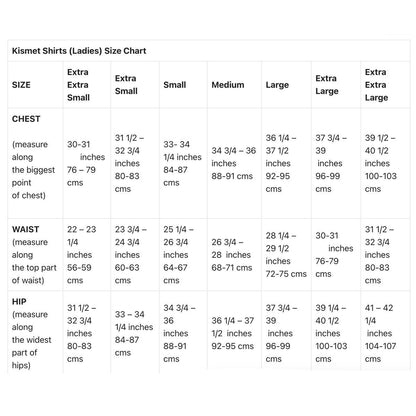 Kismet Shirts (Ladies) Size Chart

| SIZE | Extra Extra Small | Extra Small | Small | Medium | Large | Extra Large | Extra Extra Large |
|---|---|---|---|---|---|---|---|
| CHEST (measure along the biggest point of chest) | 30-31 inches 76 – 79 cms | 31 1/2 – 32 3/4 inches 80-83 cms | 33- 34 1/4 inches 84-87 cms | 34 3/4 – 36 inches 88-91 cms | 36 1/4 – 37 1/2 inches 92-95 cms | 37 3/4 – 39 inches 96-99 cms | 39 1/2 – 40 1/2 inches 100-103 cms |
| WAIST (measure along the top part of waist) | 22 – 23 1/4 inches 56-59 cms | 23 3/4 – 24 3/4 inches 60-63 cms | 25 1/4 – 26 3/4 inches 64-67 cms | 26 3/4 – 28 inches 68-71 cms | 28 1/4 – 29 1/2 inches 72-75 cms | 30-31 inches 76-79 cms | 31 1/2 – 32 3/4 inches 80-83 cms |
| HIP (measure along the widest part of hips) | 31 1/2 – 32 3/4 inches 80-83 cms | 33 – 34 1/4 inches 84-87 cms | 34 3/4 – 36 inches 88-91 cms | 36 1/4 – 37 1/2 inches 92-95 cms | 37 3/4 – 39 inches 96-99 cms | 39 1/4 – 40 1/2 inches 100-103 cms | 41 – 42 1/4 inches 104-107 cms |